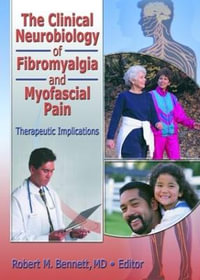 The Clinical Neurobiology of Fibromyalgia and Myofascial Pain

Therapeutic Implications

Robert M. Bennett, MD • Editor